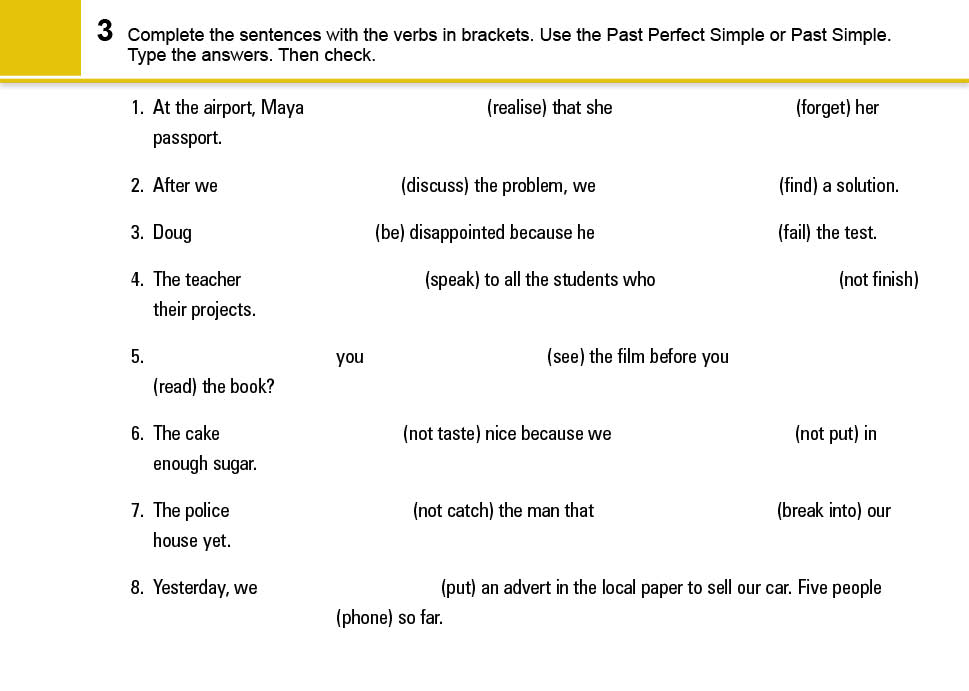 3 Complete the sentences with the verbs in brackets. Use the Past Perfect Simple or Past Simple. Type the answers. Then check.

1. At the airport, Maya (realise) that she (forget) her passport.

2. After we (discuss) the problem, we (find) a solution.

3. Doug (be) disappointed because he (fail) the test.

4. The teacher (speak) to all the students who (not finish) their projects.

5. you (see) the film before you (read) the book?

6. The cake (not taste) nice because we (not put) in enough sugar.

7. The police (not catch) the man that (break into) our house yet.

8. Yesterday, we (put) an advert in the local paper to sell our car. Five people (phone) so far.